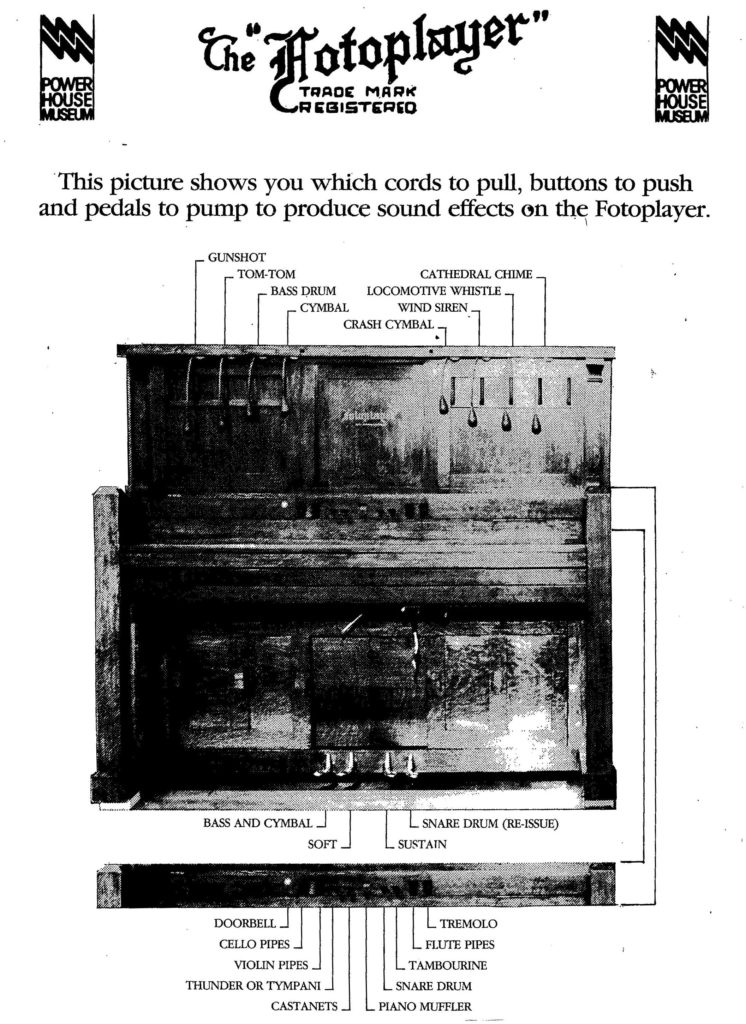 POWER HOUSE MUSEUM

The "Fotoplayer" TRADE MARK REGISTERED

POWER HOUSE MUSEUM

This picture shows you which cords to pull, buttons to push and pedals to pump to produce sound effects on the Fotoplayer.

GUNSHOT
TOM-TOM
BASS DRUM
CYMBAL
CATHEDRAL CHIME
LOCOMOTIVE WHISTLE
WIND SIREN
CRASH CYMBAL

Fotoplayer

BASS AND CYMBAL
SOFT
SNARE DRUM (RE-ISSUE)
SUSTAIN

DOORBELL
CELLO PIPES
VIOLIN PIPES
THUNDER OR TYMPANI
CASTANETS
TREMOLO
FLUTE PIPES
TAMBOURINE
SNARE DRUM
PIANO MUFFLER